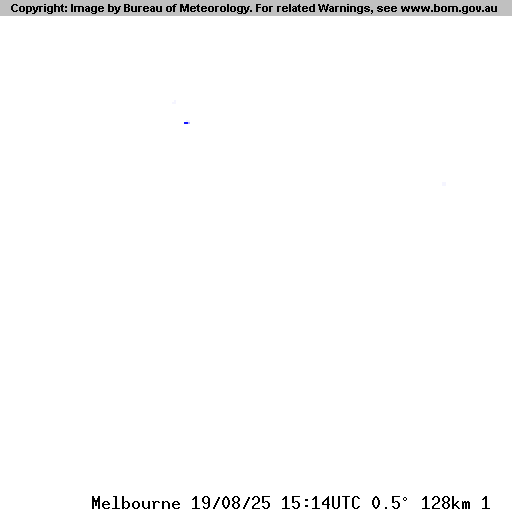 Copyright: Image by Bureau of Meteorology. For related Warnings, see www.bom.gov.au

Melbourne 19/08/25 15:14UTC 0.5° 128km 1